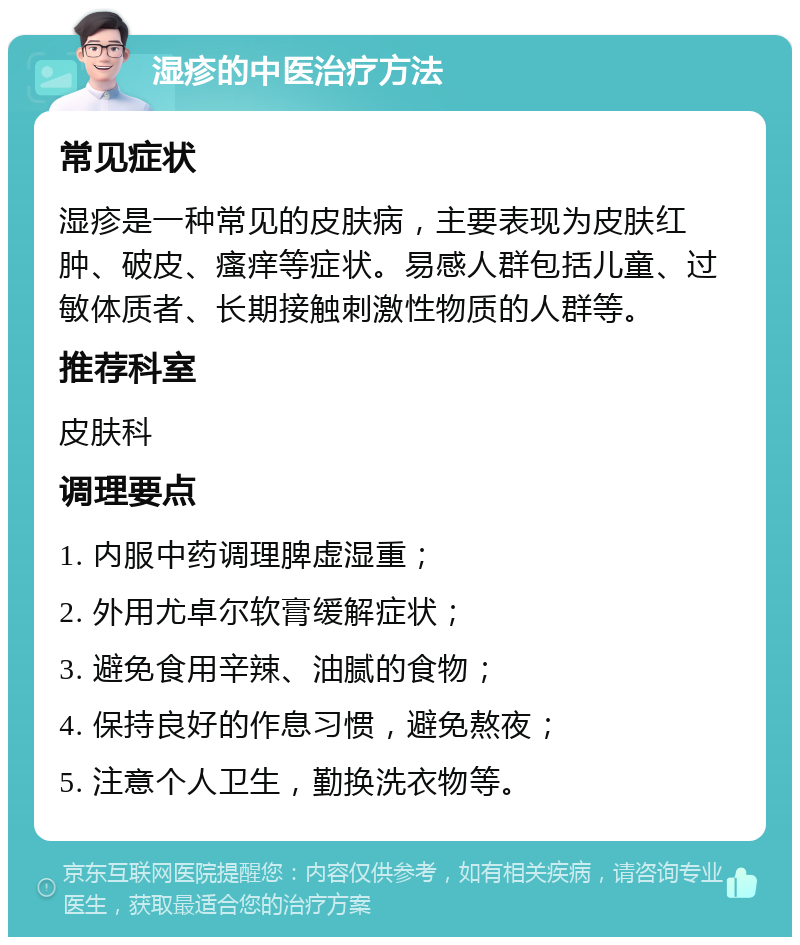 湿疹的中医治疗方法

常见症状

湿疹是一种常见的皮肤病，主要表现为皮肤红肿、破皮、瘙痒等症状。易感人群包括儿童、过敏体质者、长期接触刺激性物质的人群等。

推荐科室

皮肤科

调理要点

1. 内服中药调理脾虚湿重；

2. 外用尤卓尔软膏缓解症状；

3. 避免食用辛辣、油腻的食物；

4. 保持良好的作息习惯，避免熬夜；

5. 注意个人卫生，勤换洗衣物等。

京东互联网医院提醒您：内容仅供参考，如有相关疾病，请咨询专业医生，获取最适合您的治疗方案